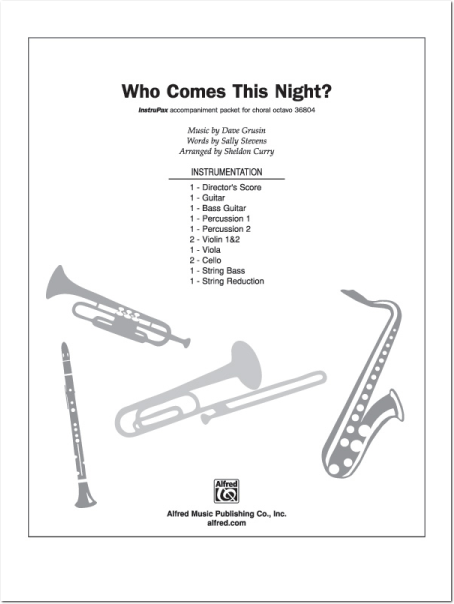 Who Comes This Night?

InstruPax accompaniment packet for choral octavo 36804

Music by Dave Grusin
Words by Sally Stevens
Arranged by Sheldon Curry

INSTRUMENTATION

1 - Director's Score
1 - Guitar
1 - Bass Guitar
1 - Percussion 1
1 - Percussion 2
2 - Violin 1&2
1 - Viola
2 - Cello
1 - String Bass
1 - String Reduction

Alfred

Alfred Music Publishing Co., Inc.
alfred.com